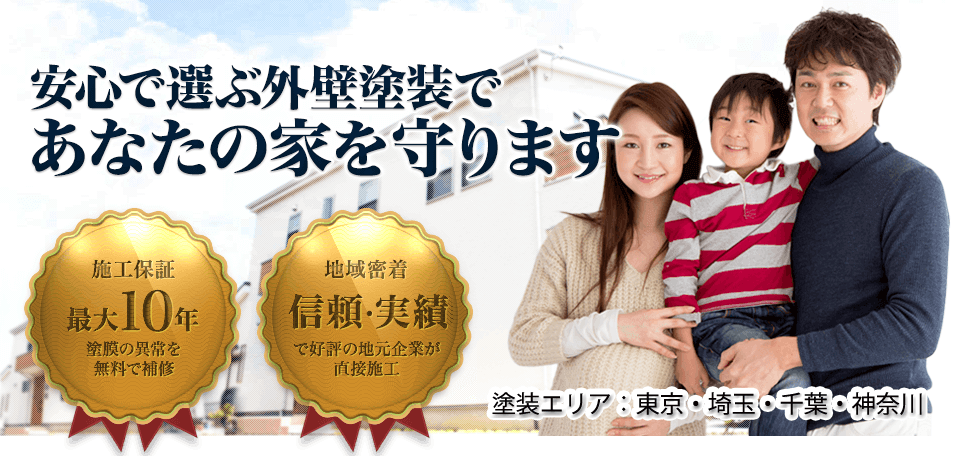 安心で選ぶ外壁塗装で
あなたの家を守ります

施工保証
最大10年
塗膜の異常を無料で補修

地域密着
信頼·実績
で好評の地元企業が直接施工

塗装エリア：東京・埼玉・千葉・神奈川